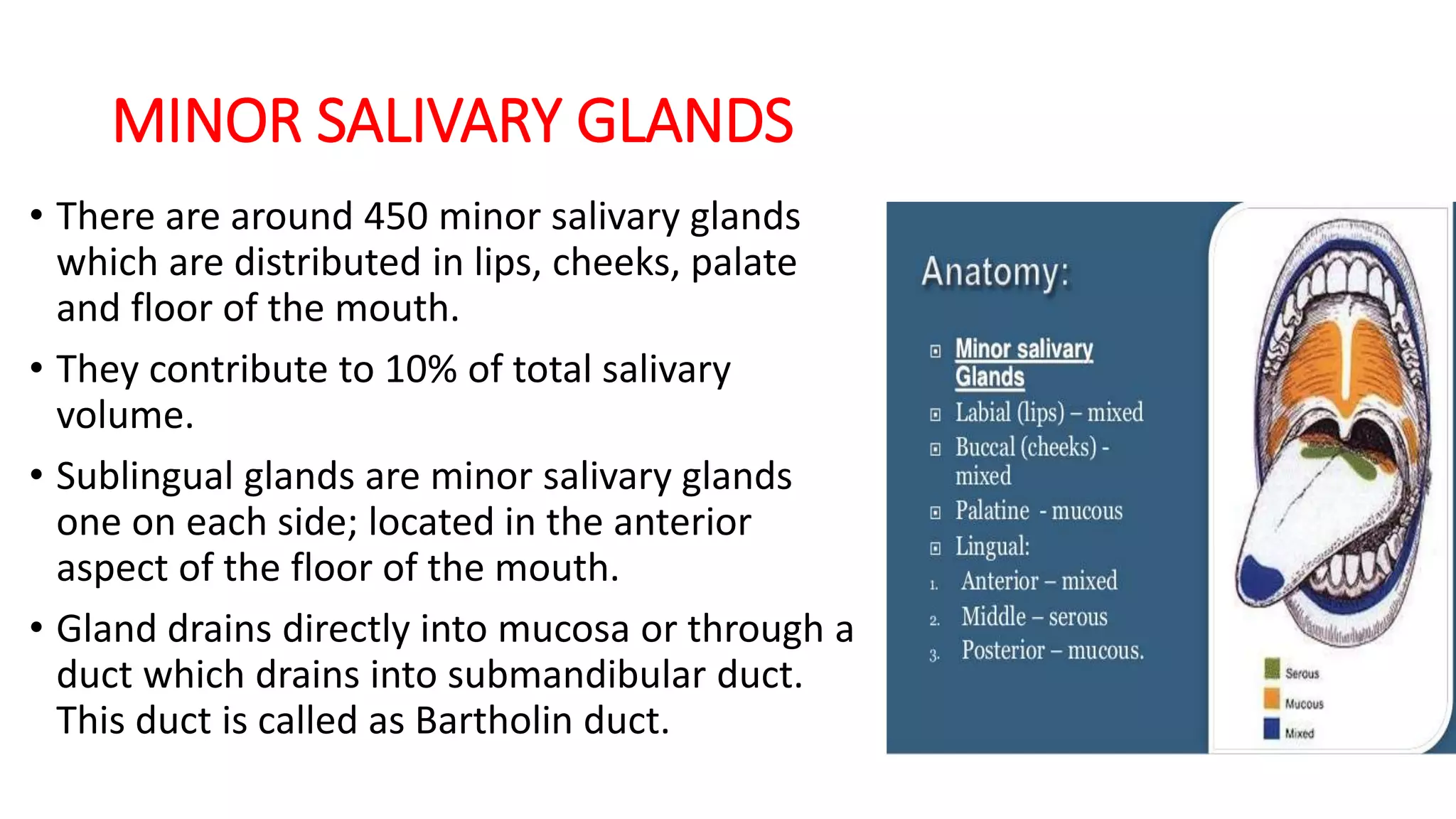 MINOR SALIVARY GLANDS

• There are around 450 minor salivary glands which are distributed in lips, cheeks, palate and floor of the mouth.

• They contribute to 10% of total salivary volume.

• Sublingual glands are minor salivary glands one on each side; located in the anterior aspect of the floor of the mouth.

• Gland drains directly into mucosa or through a duct which drains into submandibular duct. This duct is called as Bartholin duct.

Anatomy:

Minor salivary Glands

Labial (lips) – mixed

Buccal (cheeks) - mixed

Palatine - mucous

Lingual:

1. Anterior – mixed

2. Middle – serous

3. Posterior – mucous.

Serous

Mucous

Mixed